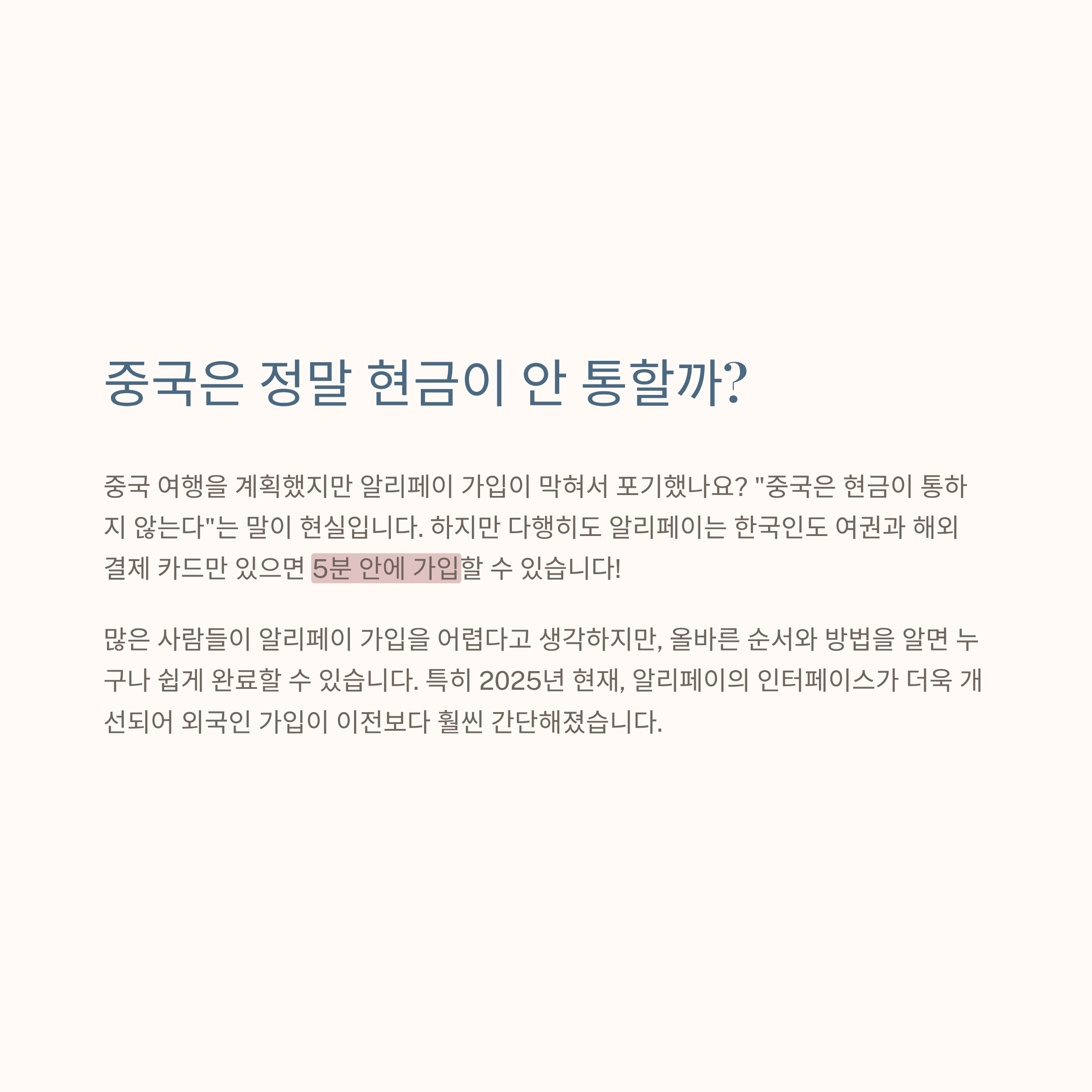 중국은 정말 현금이 안 통할까?

중국 여행을 계획했지만 알리페이 가입이 막혀서 포기했나요? "중국은 현금이 통하지 않는다"는 말이 현실입니다. 하지만 다행히도 알리페이는 한국인도 여권과 해외 결제 카드만 있으면 5분 안에 가입할 수 있습니다!

많은 사람들이 알리페이 가입을 어렵다고 생각하지만, 올바른 순서와 방법을 알면 누구나 쉽게 완료할 수 있습니다. 특히 2025년 현재, 알리페이의 인터페이스가 더욱 개선되어 외국인 가입이 이전보다 훨씬 간단해졌습니다.